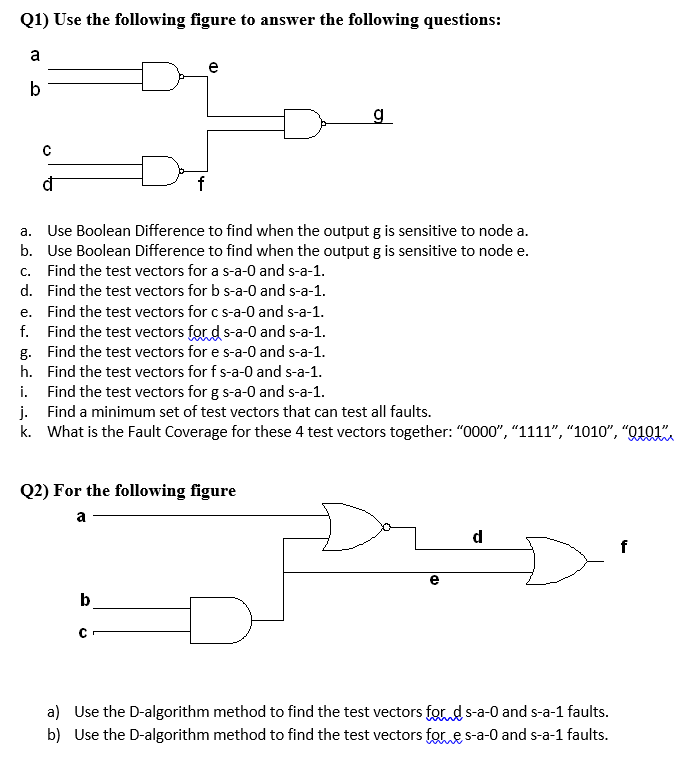 Q1) Use the following figure to answer the following questions:

a
b
e
g
c
d
f

a. Use Boolean Difference to find when the output g is sensitive to node a.
b. Use Boolean Difference to find when the output g is sensitive to node e.
c. Find the test vectors for a s-a-0 and s-a-1.
d. Find the test vectors for b s-a-0 and s-a-1.
e. Find the test vectors for c s-a-0 and s-a-1.
f. Find the test vectors for d s-a-0 and s-a-1.
g. Find the test vectors for e s-a-0 and s-a-1.
h. Find the test vectors for f s-a-0 and s-a-1.
i. Find the test vectors for g s-a-0 and s-a-1.
j. Find a minimum set of test vectors that can test all faults.
k. What is the Fault Coverage for these 4 test vectors together: “0000”, “1111”, “1010”, “0101”.

Q2) For the following figure

a
d
f
e
b
c

a) Use the D-algorithm method to find the test vectors for d s-a-0 and s-a-1 faults.
b) Use the D-algorithm method to find the test vectors for e s-a-0 and s-a-1 faults.